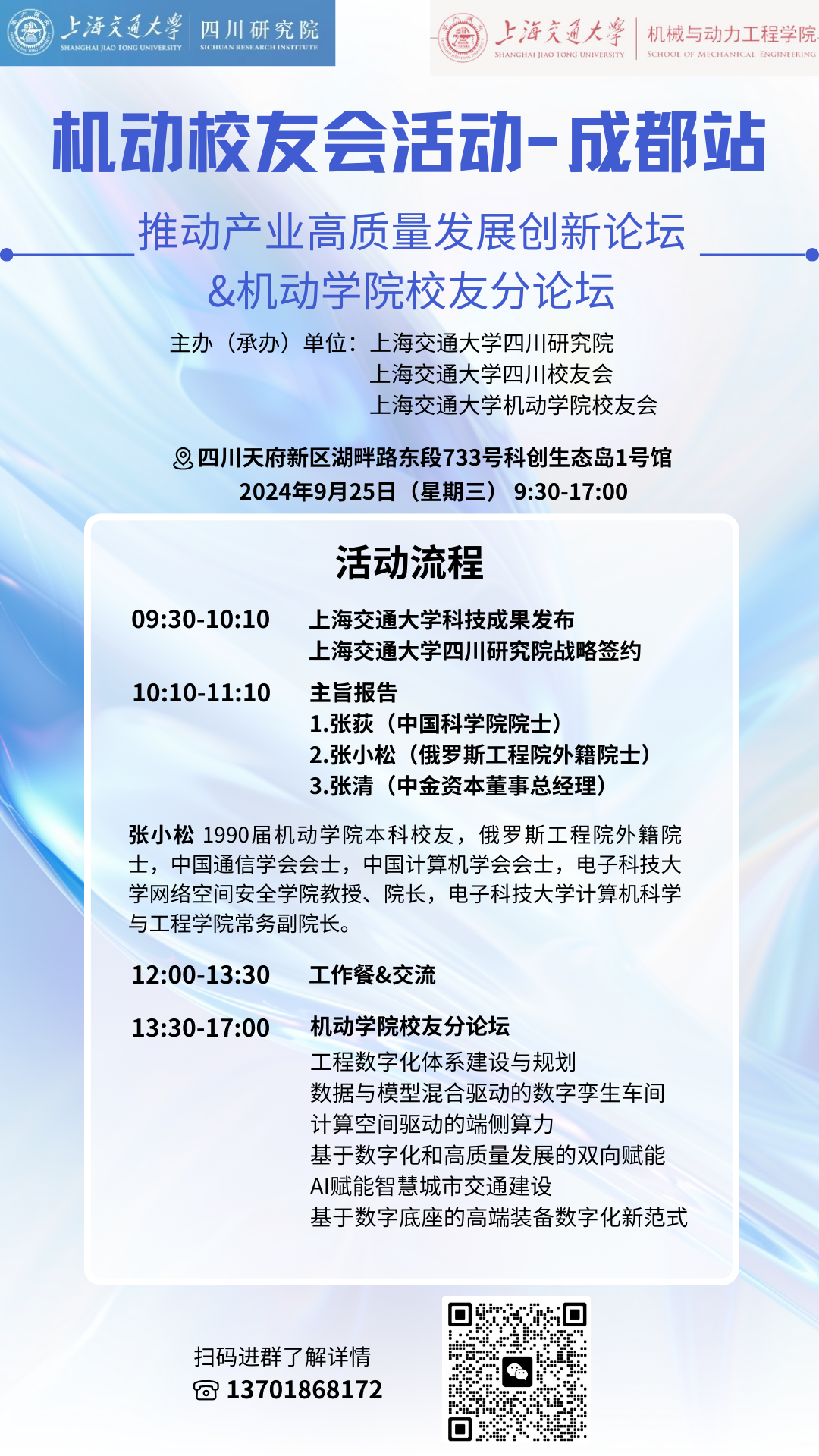 上海交通大学 SHANGHAI JIAO TONG UNIVERSITY 四川研究院 SICHUAN RESEARCH INSTITUTE

上海交通大学 SHANGHAI JIAO TONG UNIVERSITY 机械与动力工程学院 SCHOOL OF MECHANICAL ENGINEERING

机动校友会活动-成都站

推动产业高质量发展创新论坛
&机动学院校友分论坛

主办（承办）单位：上海交通大学四川研究院
上海交通大学四川校友会
上海交通大学机动学院校友会

四川天府新区湖畔路东段733号科创生态岛1号馆
2024年9月25日（星期三） 9:30-17:00

活动流程

09:30-10:10 上海交通大学科技成果发布
上海交通大学四川研究院战略签约

10:10-11:10 主旨报告
1.张荻（中国科学院院士）
2.张小松（俄罗斯工程院外籍院士）
3.张清（中金资本董事总经理）

张小松 1990届机动学院本科校友，俄罗斯工程院外籍院士，中国通信学会会士，中国计算机学会会士，电子科技大学网络空间安全学院教授、院长，电子科技大学计算机科学与工程学院常务副院长。

12:00-13:30 工作餐&交流

13:30-17:00 机动学院校友分论坛
工程数字化体系建设与规划
数据与模型混合驱动的数字孪生车间
计算空间驱动的端侧算力
基于数字化和高质量发展的双向赋能
AI赋能智慧城市交通建设
基于数字底座的高端装备数字化新范式

扫码进群了解详情
13701868172